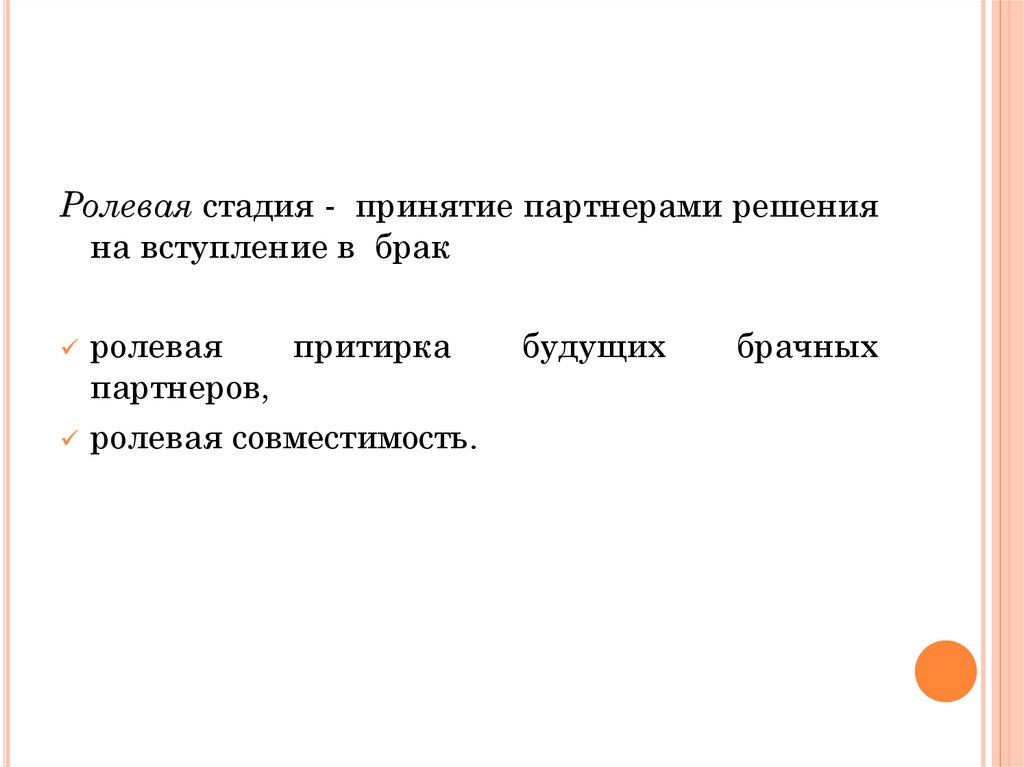 Ролевая стадия - принятие партнерами решения на вступление в брак

✓ ролевая притирка будущих брачных партнеров,

✓ ролевая совместимость.